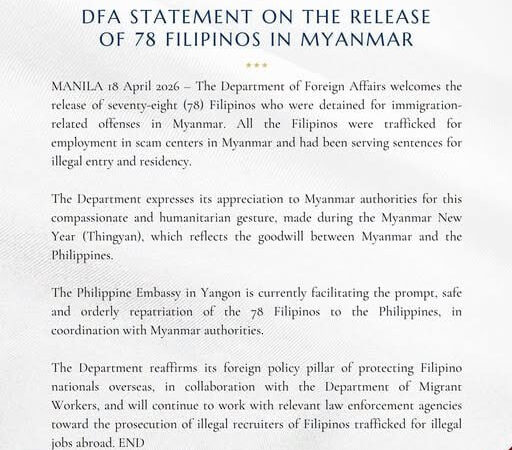 DFA STATEMENT ON THE RELEASE OF 78 FILIPINOS IN MYANMAR

***

MANILA 18 April 2026 – The Department of Foreign Affairs welcomes the release of seventy-eight (78) Filipinos who were detained for immigration-related offenses in Myanmar. All the Filipinos were trafficked for employment in scam centers in Myanmar and had been serving sentences for illegal entry and residency.

The Department expresses its appreciation to Myanmar authorities for this compassionate and humanitarian gesture, made during the Myanmar New Year (Thingyan), which reflects the goodwill between Myanmar and the Philippines.

The Philippine Embassy in Yangon is currently facilitating the prompt, safe and orderly repatriation of the 78 Filipinos to the Philippines, in coordination with Myanmar authorities.

The Department reaffirms its foreign policy pillar of protecting Filipino nationals overseas, in collaboration with the Department of Migrant Workers, and will continue to work with relevant law enforcement agencies toward the prosecution of illegal recruiters of Filipinos trafficked for illegal jobs abroad. END